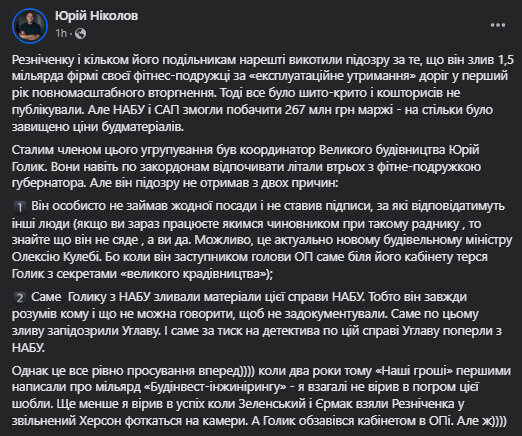 Юрій Ніколов
1h ·

Резніченку і кільком його подільникам нарешті викотили підозру за те, що він злив 1,5 мільярда фірмі своєї фітнес-подружці за «експлуатаційне утримання» доріг у перший рік повномасштабного вторгнення. Тоді все було шито-крито і кошторисів не публікували. Але НАБУ і САП змогли побачити 267 млн грн маржі - на стільки було завищено ціни будматеріалів.

Сталим членом цього угрупування був координатор Великого будівництва Юрій Голик. Вони навіть по закордонам відпочивати літали втрьох з фітне-подружкою губернатора. Але він підозру не отримав з двох причин:

1 Він особисто не займав жодної посади і не ставив підписи, за які відповідатимуть інші люди (якщо ви зараз працюєте якимся чиновником при такому раднику , то знайте що він не сяде , а ви да. Можливо, це актуально новому будівельному міністру Олексію Кулебі. Бо коли він заступником голови ОП саме біля його кабінету терся Голик з секретами «великого крадівництва»);

2 Саме Голику з НАБУ зливали матеріали цієї справи НАБУ. Тобто він завжди розумів кому і що не можна говорити, щоб не задокументували. Саме по цьому зливу запідозрили Углаву. І саме за тиск на детектива по цій справі Углаву поперли з НАБУ.

Однак це все рівно просування вперед)))) коли два роки тому «Наші гроші» першими написали про мільярд «Будінвест-інжинірингу» - я взагалі не вірив в погром цієї шобли. Ще менше я вірив в успіх коли Зеленський і Єрмак взяли Резніченка у звільнений Херсон фоткаться на камери. А Голик обзавівся кабінетом в ОПі. Але ж))))